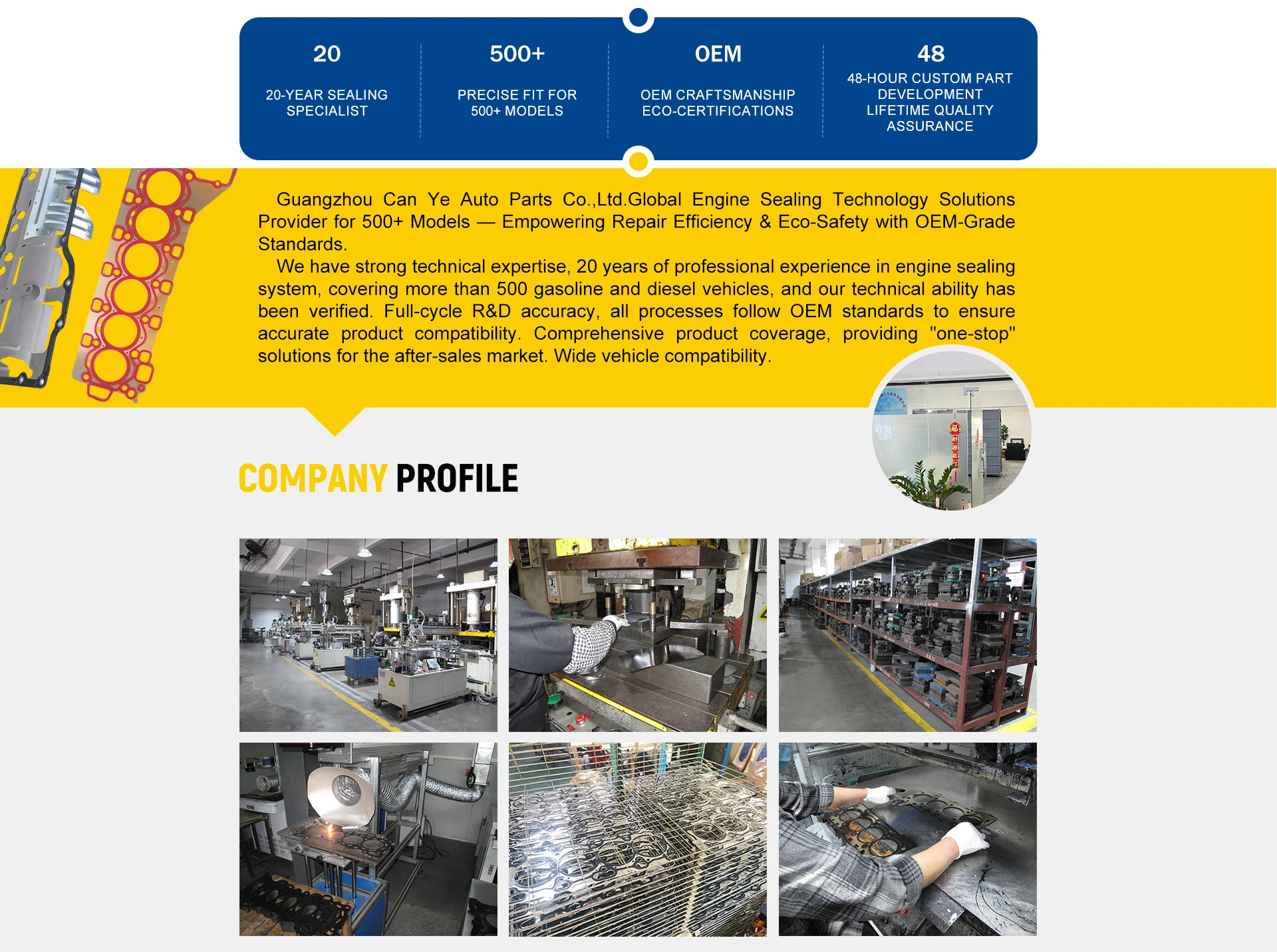 20

20-YEAR SEALING
SPECIALIST

500+

PRECISE FIT FOR
500+ MODELS

OEM

OEM CRAFTSMANSHIP
ECO-CERTIFICATIONS

48

48-HOUR CUSTOM PART
DEVELOPMENT
LIFETIME QUALITY
ASSURANCE

Guangzhou Can Ye Auto Parts Co.,Ltd.Global Engine Sealing Technology Solutions Provider for 500+ Models — Empowering Repair Efficiency & Eco-Safety with OEM-Grade Standards.

We have strong technical expertise, 20 years of professional experience in engine sealing system, covering more than 500 gasoline and diesel vehicles, and our technical ability has been verified. Full-cycle R&D accuracy, all processes follow OEM standards to ensure accurate product compatibility. Comprehensive product coverage, providing "one-stop" solutions for the after-sales market. Wide vehicle compatibility.

COMPANY PROFILE